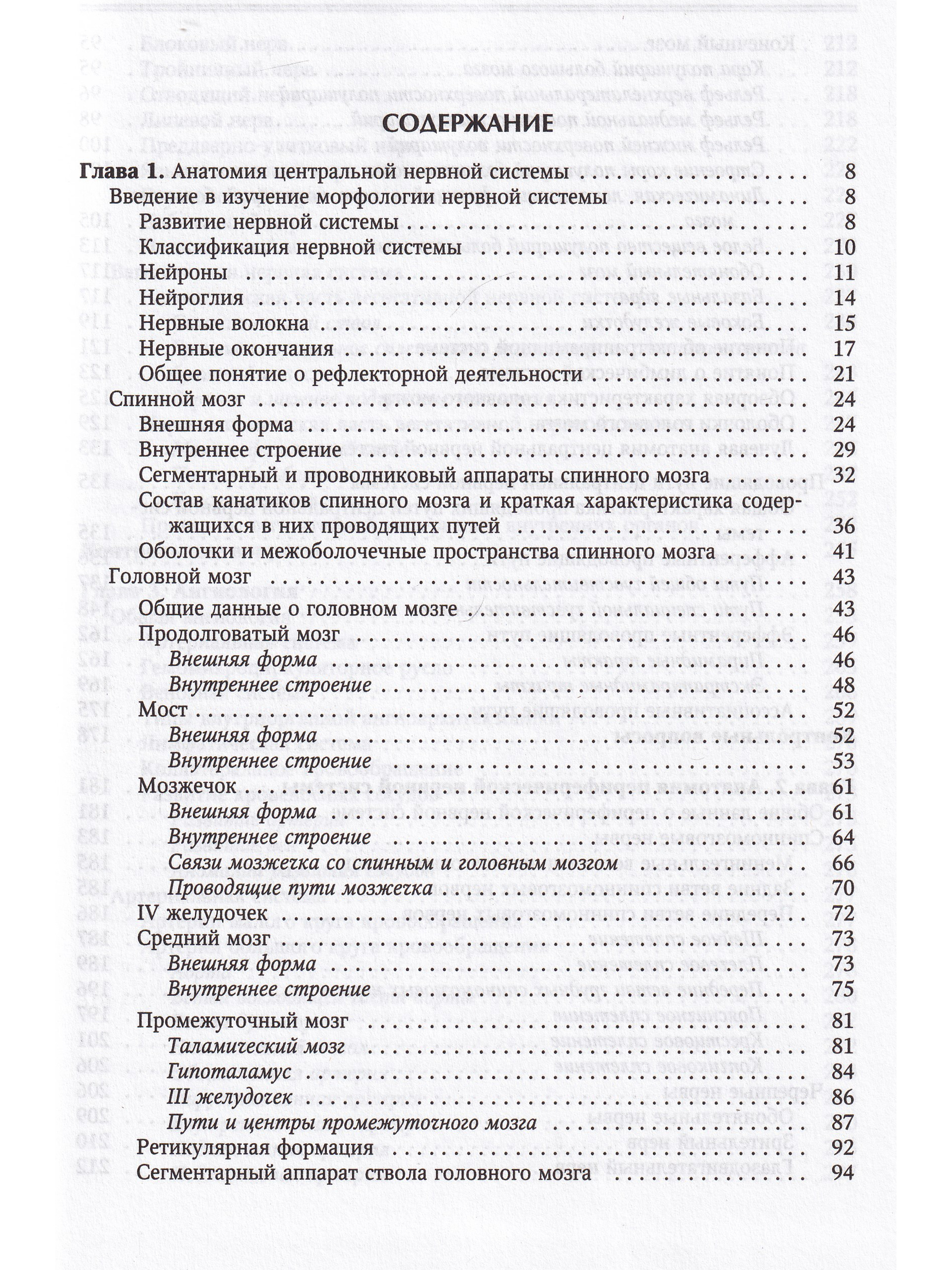 СОДЕРЖАНИЕ

Глава 1. Анатомия центральной нервной системы 8
Введение в изучение морфологии нервной системы 8
Развитие нервной системы 8
Классификация нервной системы 10
Нейроны 11
Нейроглия 14
Нервные волокна 15
Нервные окончания 17
Общее понятие о рефлекторной деятельности 21
Спинной мозг 24
Внешняя форма 24
Внутреннее строение 29
Сегментарный и проводниковый аппараты спинного мозга 32
Состав канатиков спинного мозга и краткая характеристика содержащихся в них проводящих путей 36
Оболочки и межоболочечные пространства спинного мозга 41
Головной мозг 43
Общие данные о головном мозге 43
Продолговатый мозг 46
Внешняя форма 46
Внутреннее строение 48
Мост 52
Внешняя форма 52
Внутреннее строение 53
Мозжечок 61
Внешняя форма 61
Внутреннее строение 64
Связи мозжечка со спинным и головным мозгом 66
Проводящие пути мозжечка 70
IV желудочек 72
Средний мозг 73
Внешняя форма 73
Внутреннее строение 75
Промежуточный мозг 81
Таламический мозг 81
Гипоталамус 84
III желудочек 86
Пути и центры промежуточного мозга 87
Ретикулярная формация 92
Сегментарный аппарат ствола головного мозга 94